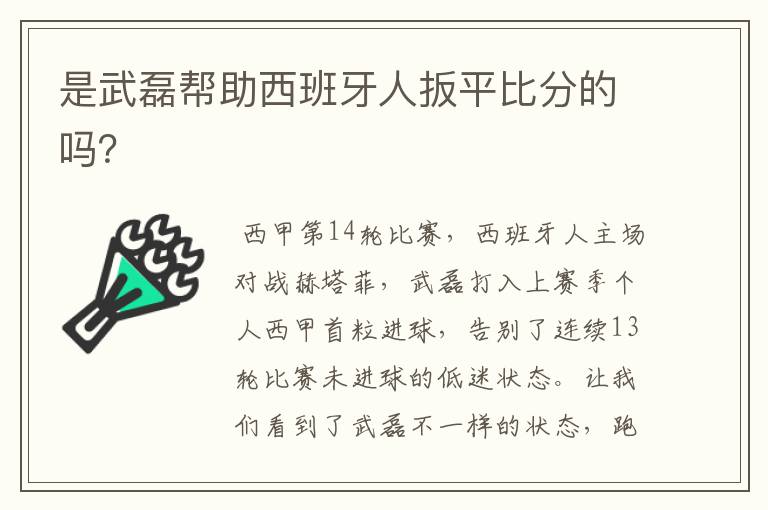 是武磊帮助西班牙人扳平比分的吗?

西甲第14轮比赛，西班牙人主场对战赫塔菲，武磊打入上赛季个人西甲首粒进球，告别了连续13轮比赛未进球的低迷状态。让我们看到了武磊不一样的状态，跑